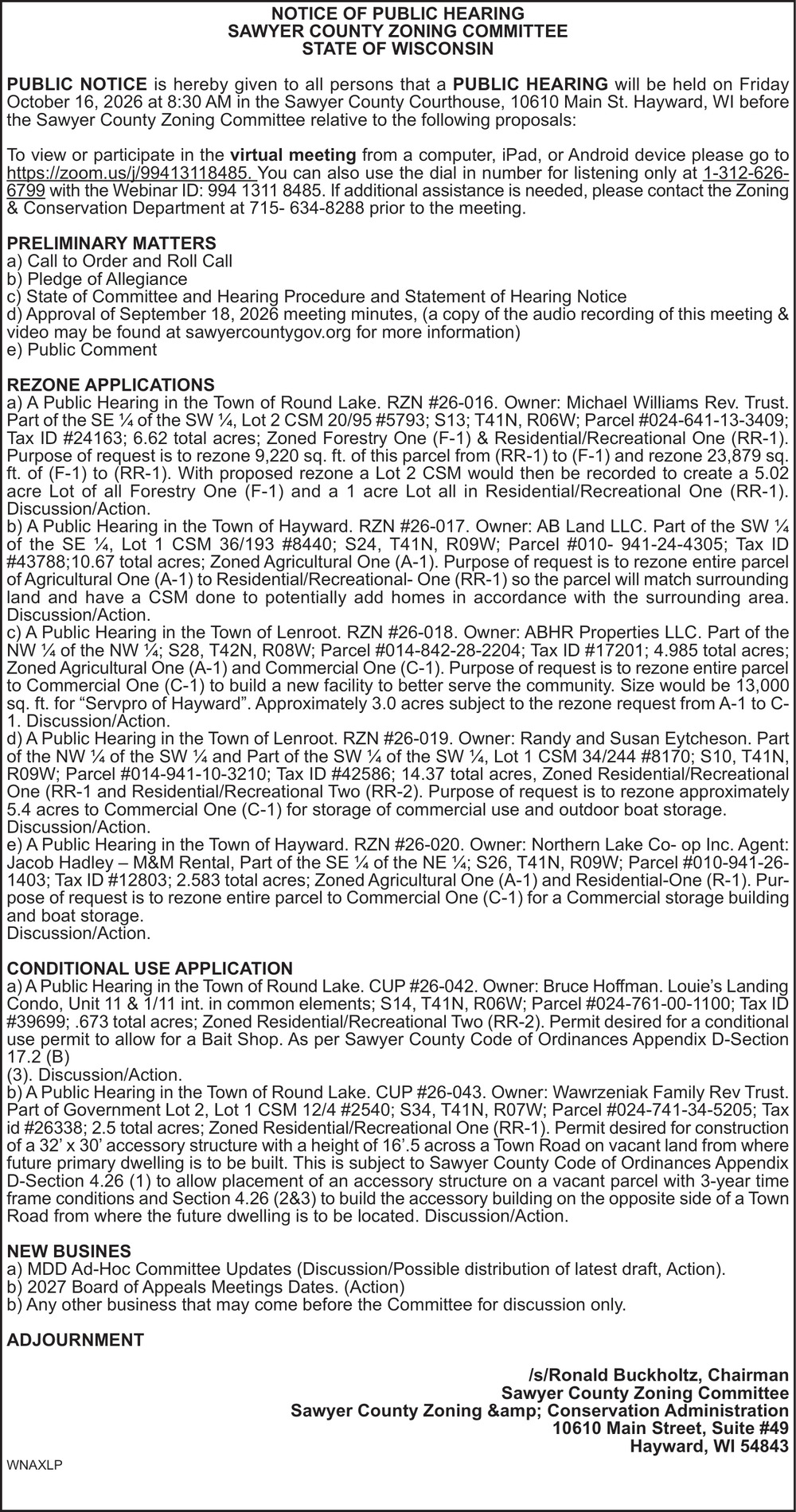 NOTICE OF PUBLIC HEARING
SAWYER COUNTY ZONING COMMITTEE
STATE OF WISCONSIN

PUBLIC NOTICE is hereby given to all persons that a PUBLIC HEARING will be held on Friday October 16, 2026 at 8:30 AM in the Sawyer County Courthouse, 10610 Main St. Hayward, WI before the Sawyer County Zoning Committee relative to the following proposals:

To view or participate in the virtual meeting from a computer, iPad, or Android device please go to https://zoom.us/j/99413118485. You can also use the dial in number for listening only at 1-312-626-6799 with the Webinar ID: 994 1311 8485. If additional assistance is needed, please contact the Zoning & Conservation Department at 715- 634-8288 prior to the meeting.

PRELIMINARY MATTERS
a) Call to Order and Roll Call
b) Pledge of Allegiance
c) State of Committee and Hearing Procedure and Statement of Hearing Notice
d) Approval of September 18, 2026 meeting minutes, (a copy of the audio recording of this meeting & video may be found at sawyercountygov.org for more information)
e) Public Comment

REZONE APPLICATIONS
a) A Public Hearing in the Town of Round Lake. RZN #26-016. Owner: Michael Williams Rev. Trust. Part of the SE ¼ of the SW ¼, Lot 2 CSM 20/95 #5793; S13; T41N, R06W; Parcel #024-641-13-3409; Tax ID #24163; 6.62 total acres; Zoned Forestry One (F-1) & Residential/Recreational One (RR-1). Purpose of request is to rezone 9,220 sq. ft. of this parcel from (RR-1) to (F-1) and rezone 23,879 sq. ft. of (F-1) to (RR-1). With proposed rezone a Lot 2 CSM would then be recorded to create a 5.02 acre Lot of all Forestry One (F-1) and a 1 acre Lot all in Residential/Recreational One (RR-1). Discussion/Action.
b) A Public Hearing in the Town of Hayward. RZN #26-017. Owner: AB Land LLC. Part of the SW ¼ of the SE ¼, Lot 1 CSM 36/193 #8440; S24, T41N, R09W; Parcel #010- 941-24-4305; Tax ID #43788;10.67 total acres; Zoned Agricultural One (A-1). Purpose of request is to rezone entire parcel of Agricultural One (A-1) to Residential/Recreational- One (RR-1) so the parcel will match surrounding land and have a CSM done to potentially add homes in accordance with the surrounding area. Discussion/Action.
c) A Public Hearing in the Town of Lenroot. RZN #26-018. Owner: ABHR Properties LLC. Part of the NW ¼ of the NW ¼; S28, T42N, R08W; Parcel #014-842-28-2204; Tax ID #17201; 4.985 total acres; Zoned Agricultural One (A-1) and Commercial One (C-1). Purpose of request is to rezone entire parcel to Commercial One (C-1) to build a new facility to better serve the community. Size would be 13,000 sq. ft. for "Servpro of Hayward". Approximately 3.0 acres subject to the rezone request from A-1 to C-1. Discussion/Action.
d) A Public Hearing in the Town of Lenroot. RZN #26-019. Owner: Randy and Susan Eytcheson. Part of the NW ¼ of the SW ¼ and Part of the SW ¼ of the SW ¼, Lot 1 CSM 34/244 #8170; S10, T41N, R09W; Parcel #014-941-10-3210; Tax ID #42586; 14.37 total acres, Zoned Residential/Recreational One (RR-1 and Residential/Recreational Two (RR-2). Purpose of request is to rezone approximately 5.4 acres to Commercial One (C-1) for storage of commercial use and outdoor boat storage. Discussion/Action.
e) A Public Hearing in the Town of Hayward. RZN #26-020. Owner: Northern Lake Co- op Inc. Agent: Jacob Hadley – M&M Rental, Part of the SE ¼ of the NE ¼; S26, T41N, R09W; Parcel #010-941-26-1403; Tax ID #12803; 2.583 total acres; Zoned Agricultural One (A-1) and Residential-One (R-1). Purpose of request is to rezone entire parcel to Commercial One (C-1) for a Commercial storage building and boat storage.
Discussion/Action.

CONDITIONAL USE APPLICATION
a) A Public Hearing in the Town of Round Lake. CUP #26-042. Owner: Bruce Hoffman. Louie's Landing Condo, Unit 11 & 1/11 int. in common elements; S14, T41N, R06W; Parcel #024-761-00-1100; Tax ID #39699; .673 total acres; Zoned Residential/Recreational Two (RR-2). Permit desired for a conditional use permit to allow for a Bait Shop. As per Sawyer County Code of Ordinances Appendix D-Section 17.2 (B)
(3). Discussion/Action.
b) A Public Hearing in the Town of Round Lake. CUP #26-043. Owner: Wawrzeniak Family Rev Trust. Part of Government Lot 2, Lot 1 CSM 12/4 #2540; S34, T41N, R07W; Parcel #024-741-34-5205; Tax id #26338; 2.5 total acres; Zoned Residential/Recreational One (RR-1). Permit desired for construction of a 32' x 30' accessory structure with a height of 16'.5 across a Town Road on vacant land from where future primary dwelling is to be built. This is subject to Sawyer County Code of Ordinances Appendix D-Section 4.26 (1) to allow placement of an accessory structure on a vacant parcel with 3-year time frame conditions and Section 4.26 (2&3) to build the accessory building on the opposite side of a Town Road from where the future dwelling is to be located. Discussion/Action.

NEW BUSINES
a) MDD Ad-Hoc Committee Updates (Discussion/Possible distribution of latest draft, Action).
b) 2027 Board of Appeals Meetings Dates. (Action)
b) Any other business that may come before the Committee for discussion only.

ADJOURNMENT

/s/Ronald Buckholtz, Chairman
Sawyer County Zoning Committee
Sawyer County Zoning &amp; Conservation Administration
10610 Main Street, Suite #49
Hayward, WI 54843

WNAXLP